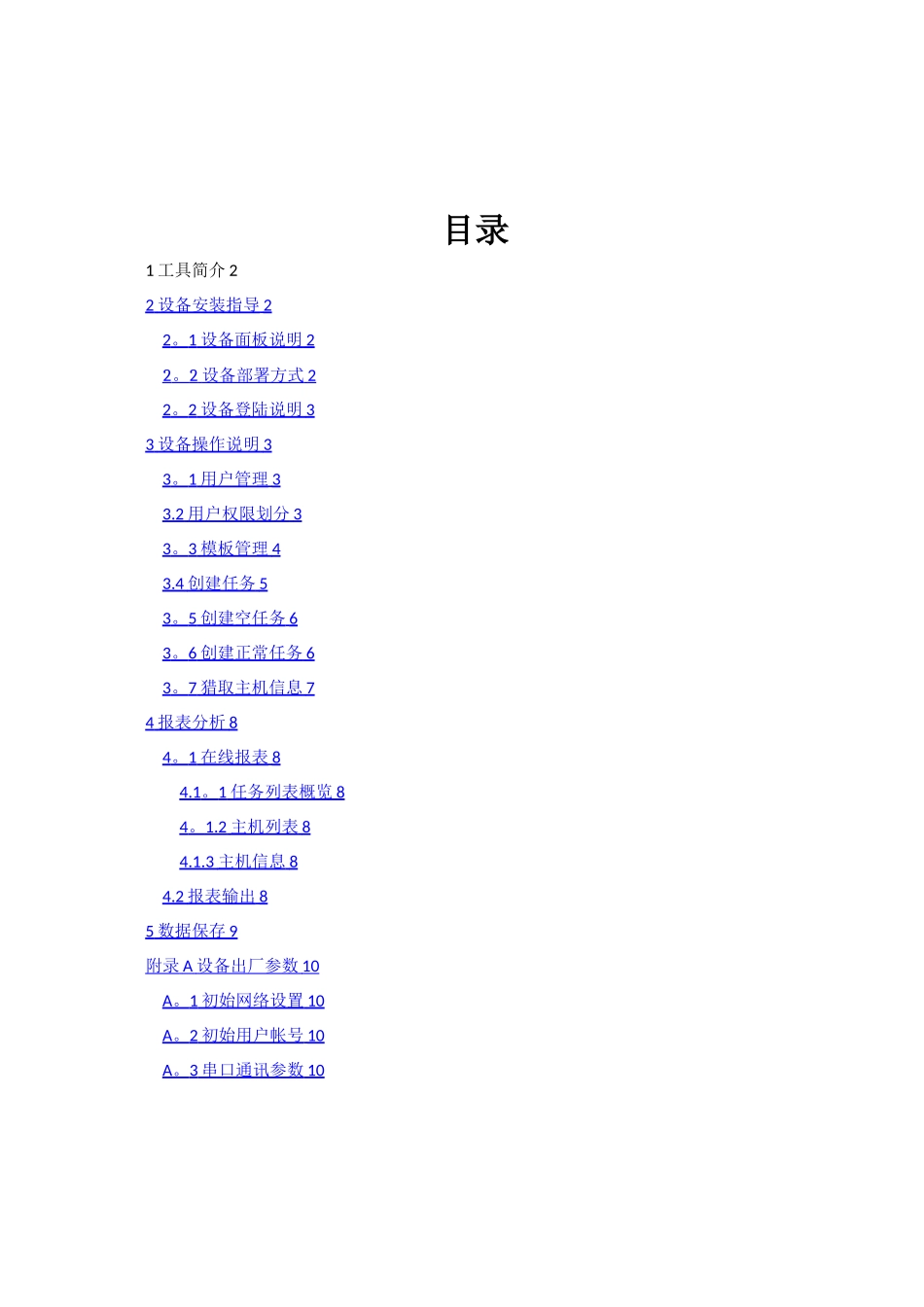 目录

1 工具简介 2

2 设备安装指导 2

2。1 设备面板说明 2

2。2 设备部署方式 2

2。2 设备登陆说明 3

3 设备操作说明 3

3。1 用户管理 3

3.2 用户权限划分 3

3。3 模板管理 4

3.4 创建任务 5

3。5 创建空任务 6

3。6 创建正常任务 6

3。7 猎取主机信息 7

4 报表分析 8

4。1 在线报表 8

4.1。1 任务列表概览 8

4。1.2 主机列表 8

4.1.3 主机信息 8

4.2 报表输出 8

5 数据保存 9

附录 A 设备出厂参数 10

A。1 初始网络设置 10

A。2 初始用户帐号 10

A。3 串口通讯参数 10